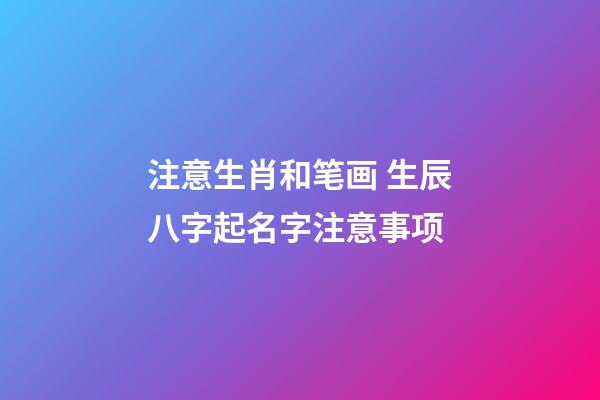 注意生肖和笔画 生辰八字起名字注意事项